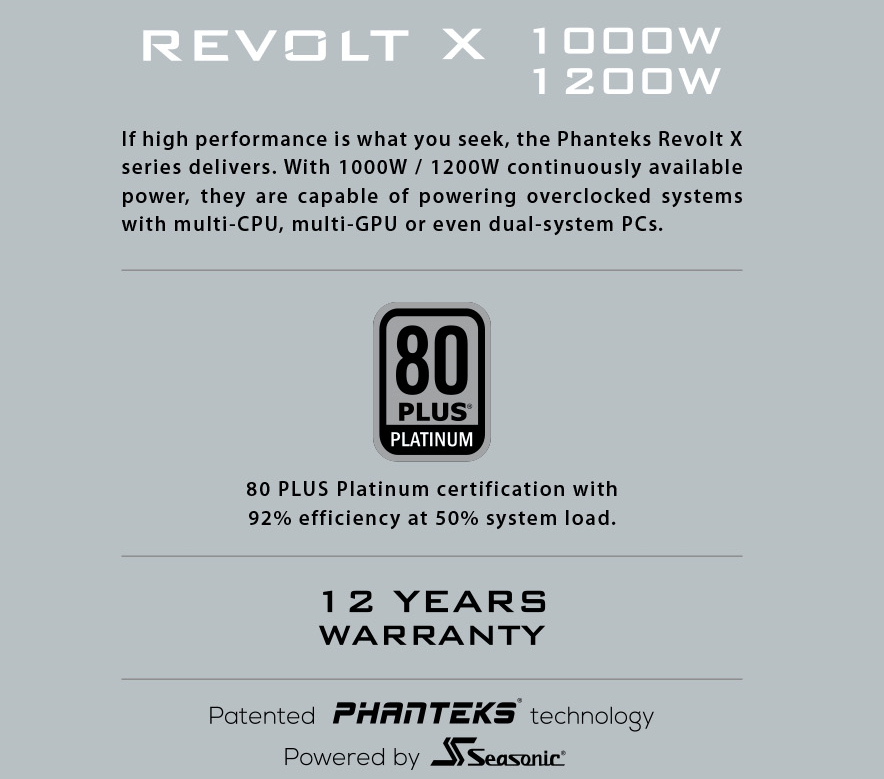 REVOLT X 1000W
1200W

If high performance is what you seek, the Phanteks Revolt X series delivers. With 1000W / 1200W continuously available power, they are capable of powering overclocked systems with multi-CPU, multi-GPU or even dual-system PCs.

80
PLUS®
PLATINUM

80 PLUS Platinum certification with 92% efficiency at 50% system load.

12 YEARS
WARRANTY

Patented PHANTEKS® technology
Powered by Seasonic®